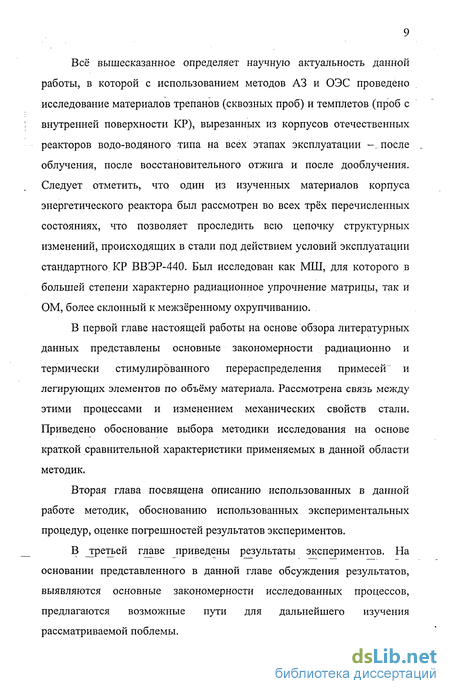 9

Всё вышесказанное определяет научную актуальность данной работы, в которой с использованием методов АЗ и ОЭС проведено исследование материалов трепанов (сквозных проб) и темплетов (проб с внутренней поверхности КР), вырезанных из корпусов отечественных реакторов водо-водяного типа на всех этапах эксплуатации – после облучения, после восстановительного отжига и после дооблучения. Следует отметить, что один из изученных материалов корпуса энергетического реактора был рассмотрен во всех трёх перечисленных состояниях, что позволяет проследить всю цепочку структурных изменений, происходящих в стали под действием условий эксплуатации стандартного КР ВВЭР-440. Был исследован как МШ, для которого в большей степени характерно радиационное упрочнение матрицы, так и ОМ, более склонный к межзёренному охрупчиванию.

В первой главе настоящей работы на основе обзора литературных данных представлены основные закономерности радиационно и термически стимулированного перераспределения примесей и легирующих элементов по объёму материала. Рассмотрена связь между этими процессами и изменением механических свойств стали. Приведено обоснование выбора методики исследования на основе краткой сравнительной характеристики применяемых в данной области методик.

Вторая глава посвящена описанию использованных в данной работе методик, обоснованию использованных экспериментальных процедур, оценке погрешностей результатов экспериментов.

В третьей главе приведены результаты экспериментов. На основании представленного в данной главе обсуждения результатов, выявляются основные закономерности исследованных процессов, предлагаются возможные пути для дальнейшего изучения рассматриваемой поблемы.

dsLib.net
библиотека диссертаций